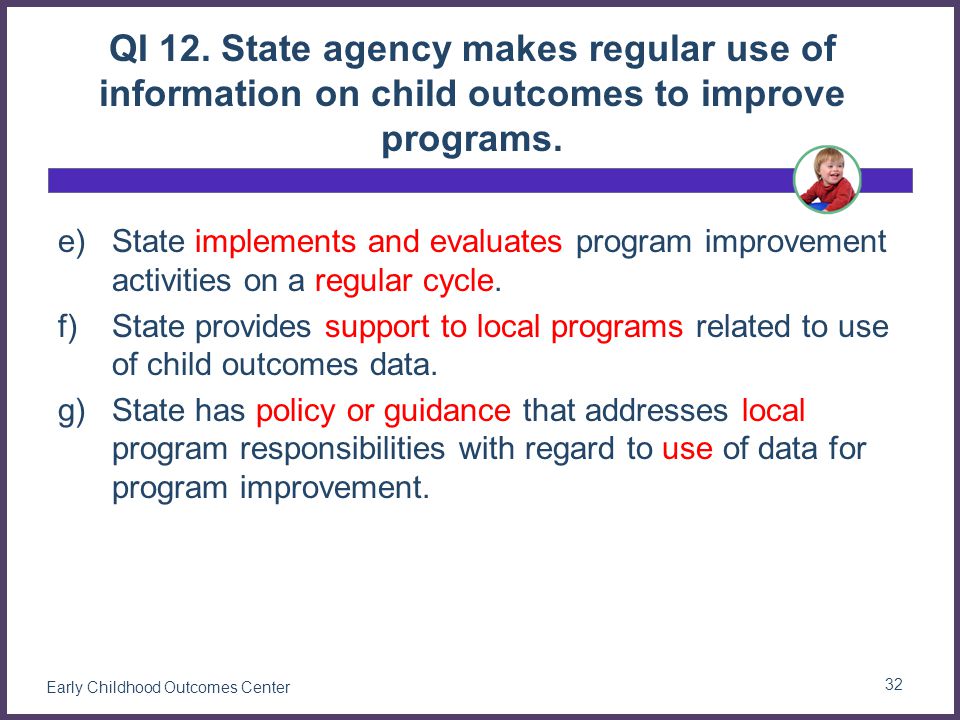 QI 12. State agency makes regular use of information on child outcomes to improve programs.

e) State implements and evaluates program improvement activities on a regular cycle.

f) State provides support to local programs related to use of child outcomes data.

g) State has policy or guidance that addresses local program responsibilities with regard to use of data for program improvement.

Early Childhood Outcomes Center

32